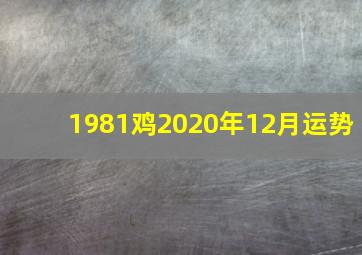 1981鸡2020年12月运势